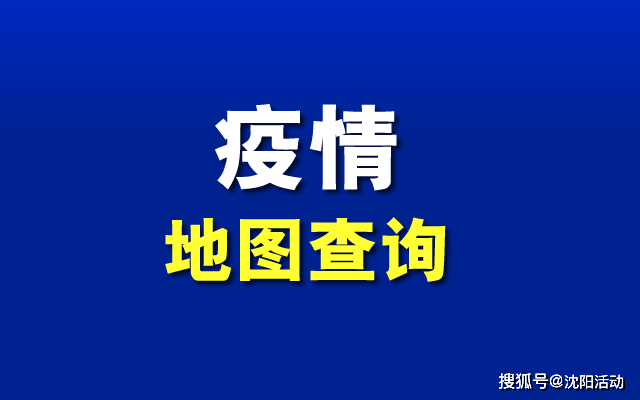 疫情
地图查询

搜狐号@沈阳活动